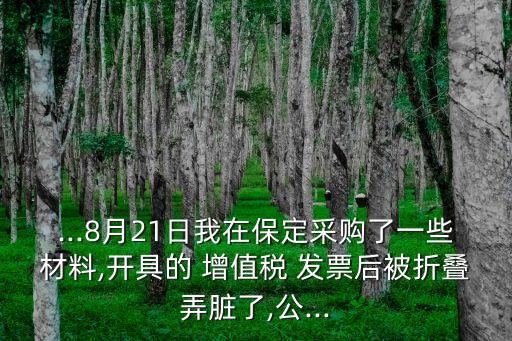 ...8月21日我在保定采购了一些材料,开具的 增值税 发票后被折叠弄脏了,公...